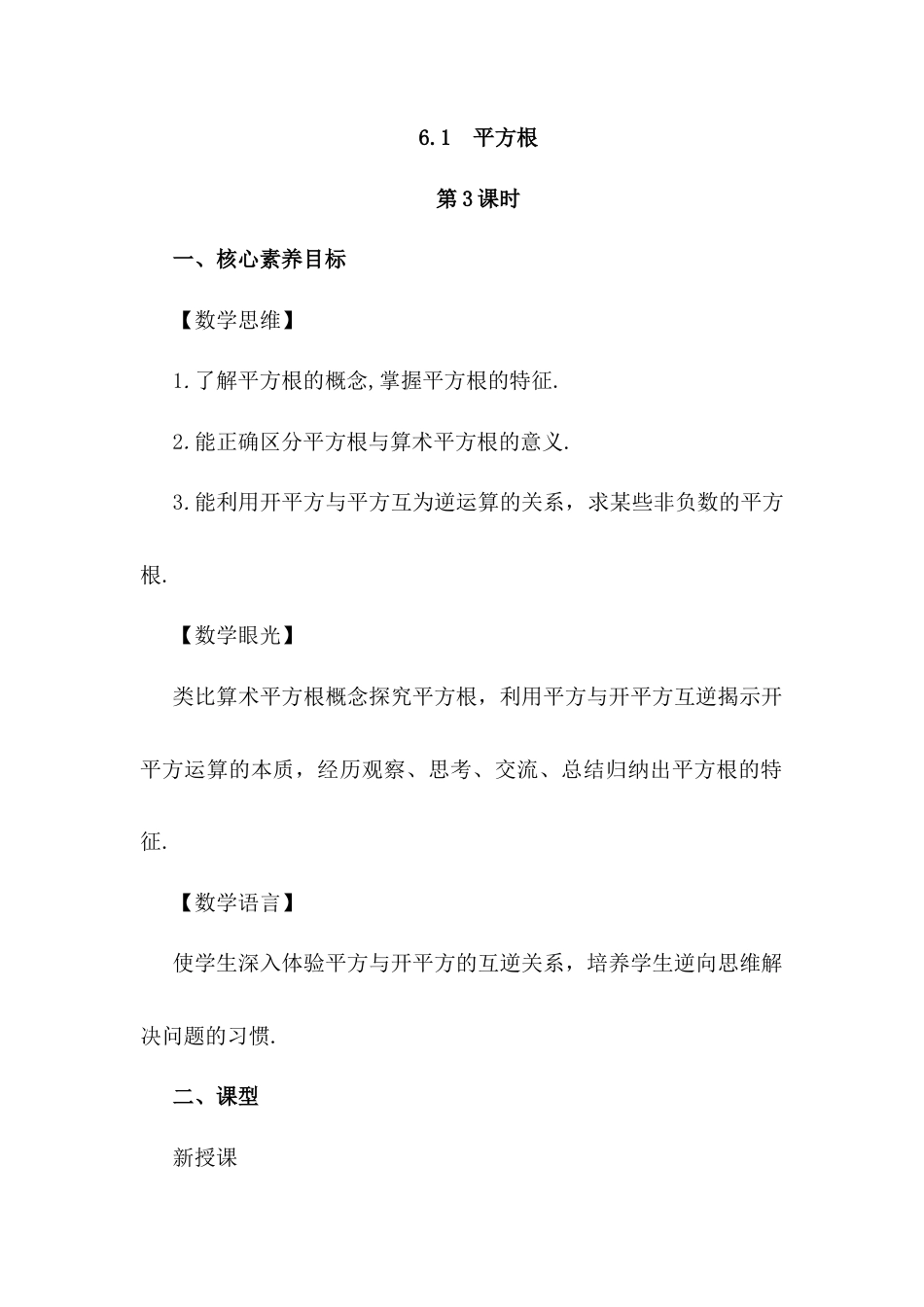 6.1　平方根

第3课时

一、核心素养目标

【数学思维】

1.了解平方根的概念,掌握平方根的特征.

2.能正确区分平方根与算术平方根的意义.

3.能利用开平方与平方互为逆运算的关系，求某些非负数的平方根.

【数学眼光】

类比算术平方根概念探究平方根，利用平方与开平方互逆揭示开平方运算的本质，经历观察、思考、交流、总结归纳出平方根的特征.

【数学语言】

使学生深入体验平方与开平方的互逆关系，培养学生逆向思维解决问题的习惯.

二、课型

新授课